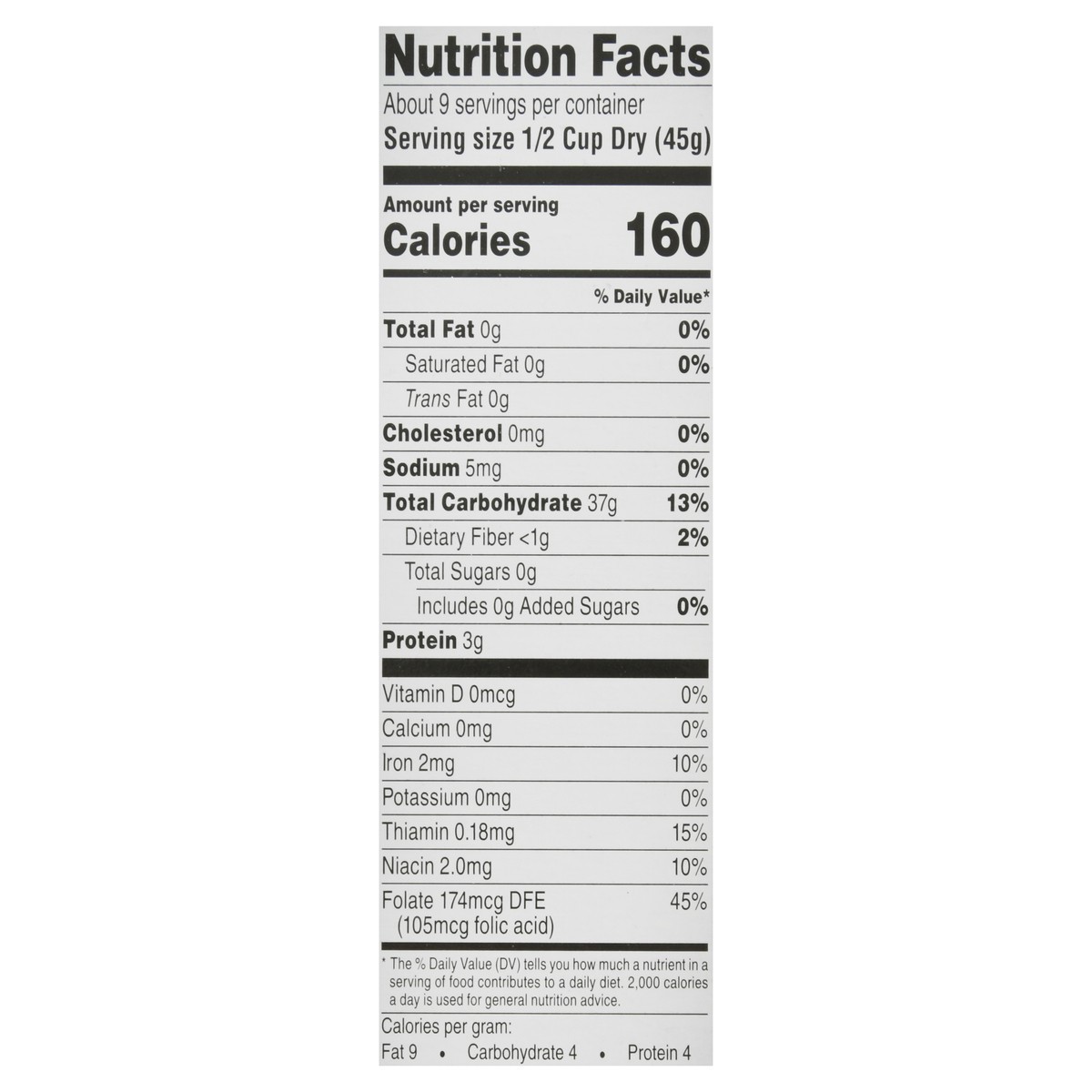 Nutrition Facts

About 9 servings per container
Serving size 1/2 Cup Dry (45g)

Amount per serving
Calories 160

% Daily Value*

Total Fat 0g 0%
Saturated Fat 0g 0%
Trans Fat 0g
Cholesterol 0mg 0%
Sodium 5mg 0%
Total Carbohydrate 37g 13%
Dietary Fiber <1g 2%
Total Sugars 0g
Includes 0g Added Sugars 0%
Protein 3g

Vitamin D 0mcg 0%
Calcium 0mg 0%
Iron 2mg 10%
Potassium 0mg 0%
Thiamin 0.18mg 15%
Niacin 2.0mg 10%
Folate 174mcg DFE 45%
(105mcg folic acid)

* The % Daily Value (DV) tells you how much a nutrient in a serving of food contributes to a daily diet. 2,000 calories a day is used for general nutrition advice.

Calories per gram:
Fat 9 • Carbohydrate 4 • Protein 4